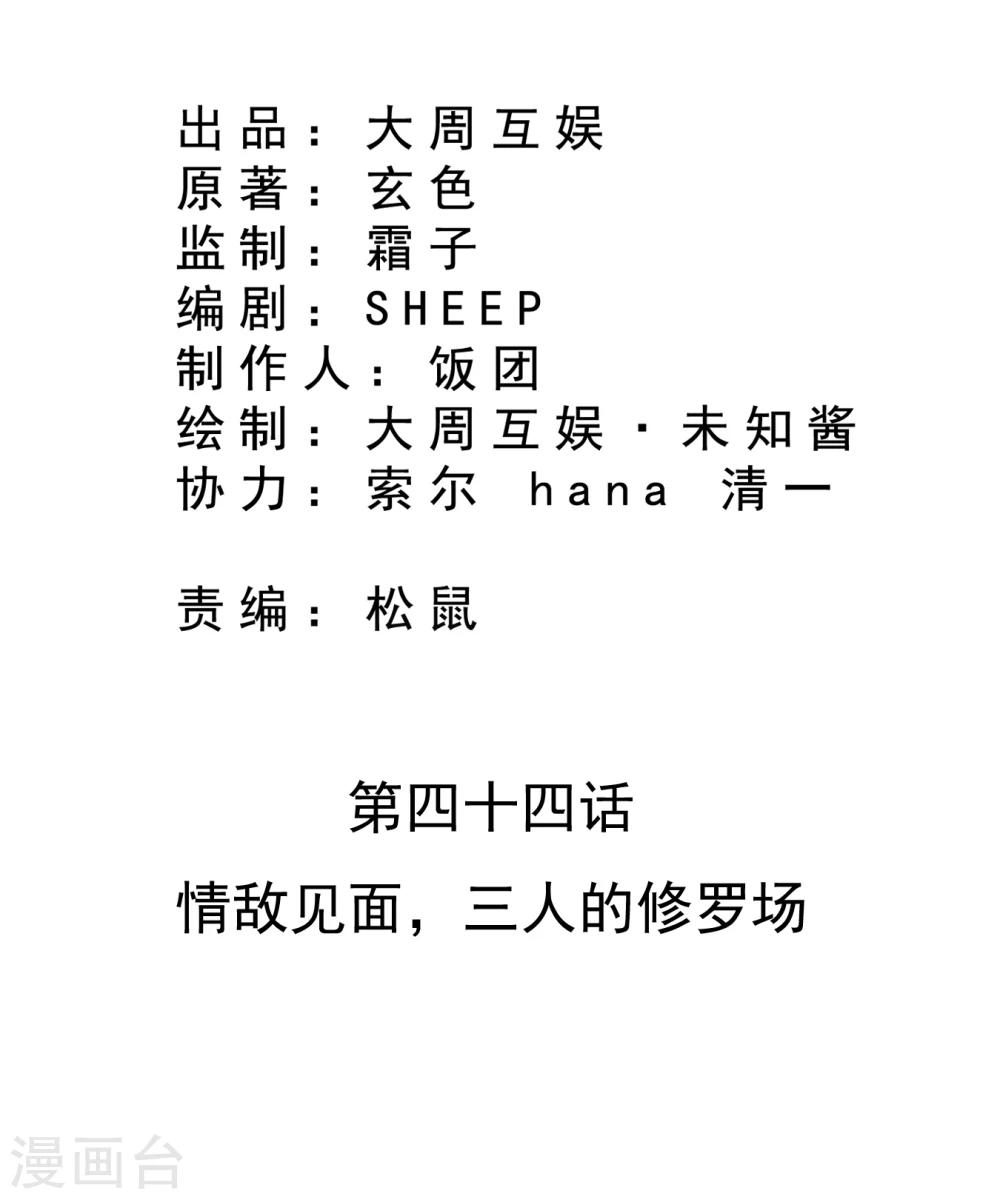 出品：大周互娱
原著：玄色
监制：霜子
编剧：SHEEP
制作人：饭团
绘制：大周互娱·未知酱
协力：索尔 hana 清一

责编：松鼠

第四十四话

情敌见面，三人的修罗场

漫画台